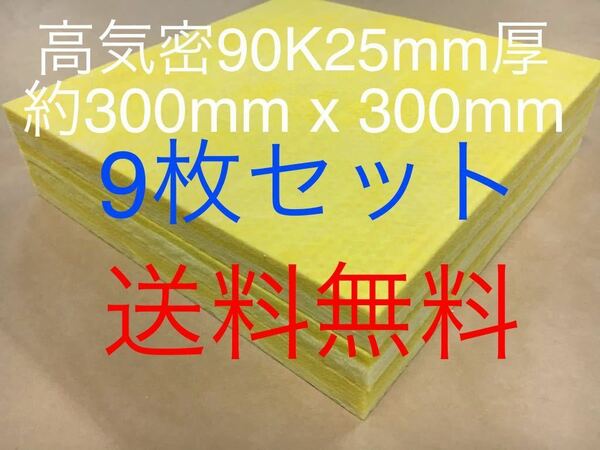 高気密90K25mm厚
約300mm x 300mm
9枚セット
送料無料